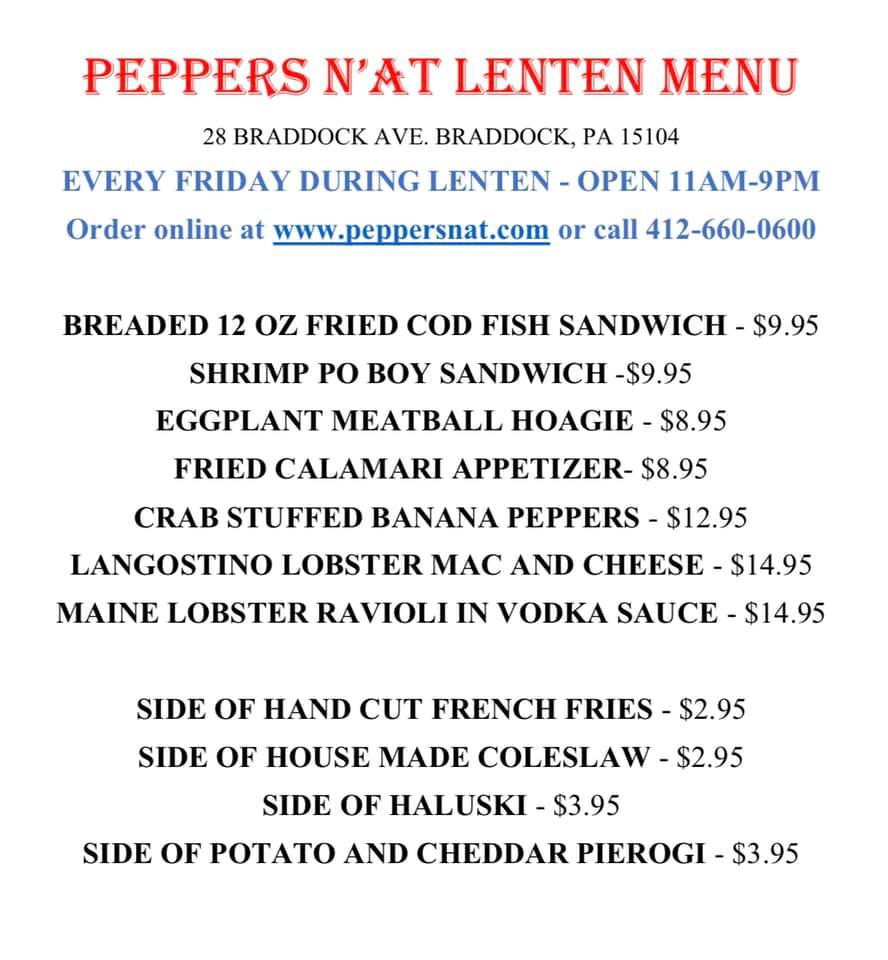 PEPPERS N'AT LENTEN MENU

28 BRADDOCK AVE. BRADDOCK, PA 15104

EVERY FRIDAY DURING LENTEN - OPEN 11AM-9PM

Order online at www.peppersnat.com or call 412-660-0600

BREADED 12 OZ FRIED COD FISH SANDWICH - $9.95
SHRIMP PO BOY SANDWICH -$9.95
EGGPLANT MEATBALL HOAGIE - $8.95
FRIED CALAMARI APPETIZER- $8.95
CRAB STUFFED BANANA PEPPERS - $12.95
LANGOSTINO LOBSTER MAC AND CHEESE - $14.95
MAINE LOBSTER RAVIOLI IN VODKA SAUCE - $14.95

SIDE OF HAND CUT FRENCH FRIES - $2.95
SIDE OF HOUSE MADE COLESLAW - $2.95
SIDE OF HALUSKI - $3.95
SIDE OF POTATO AND CHEDDAR PIEROGI - $3.95